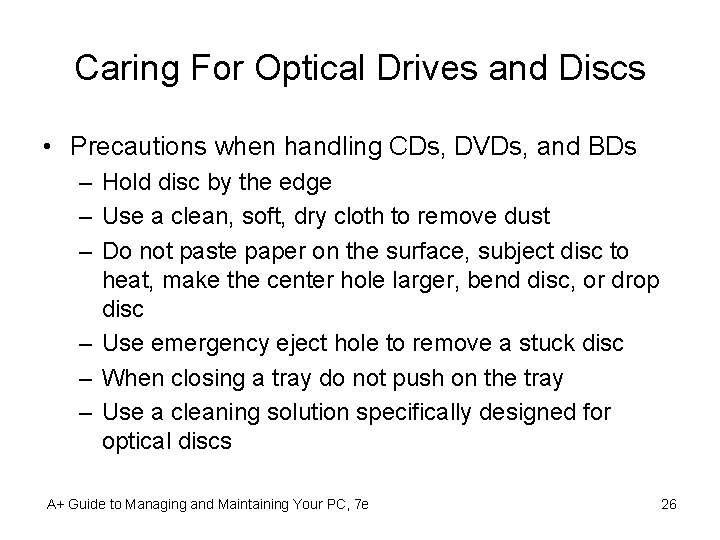 Caring For Optical Drives and Discs

• Precautions when handling CDs, DVDs, and BDs
– Hold disc by the edge
– Use a clean, soft, dry cloth to remove dust
– Do not paste paper on the surface, subject disc to heat, make the center hole larger, bend disc, or drop disc
– Use emergency eject hole to remove a stuck disc
– When closing a tray do not push on the tray
– Use a cleaning solution specifically designed for optical discs

A+ Guide to Managing and Maintaining Your PC, 7e

26